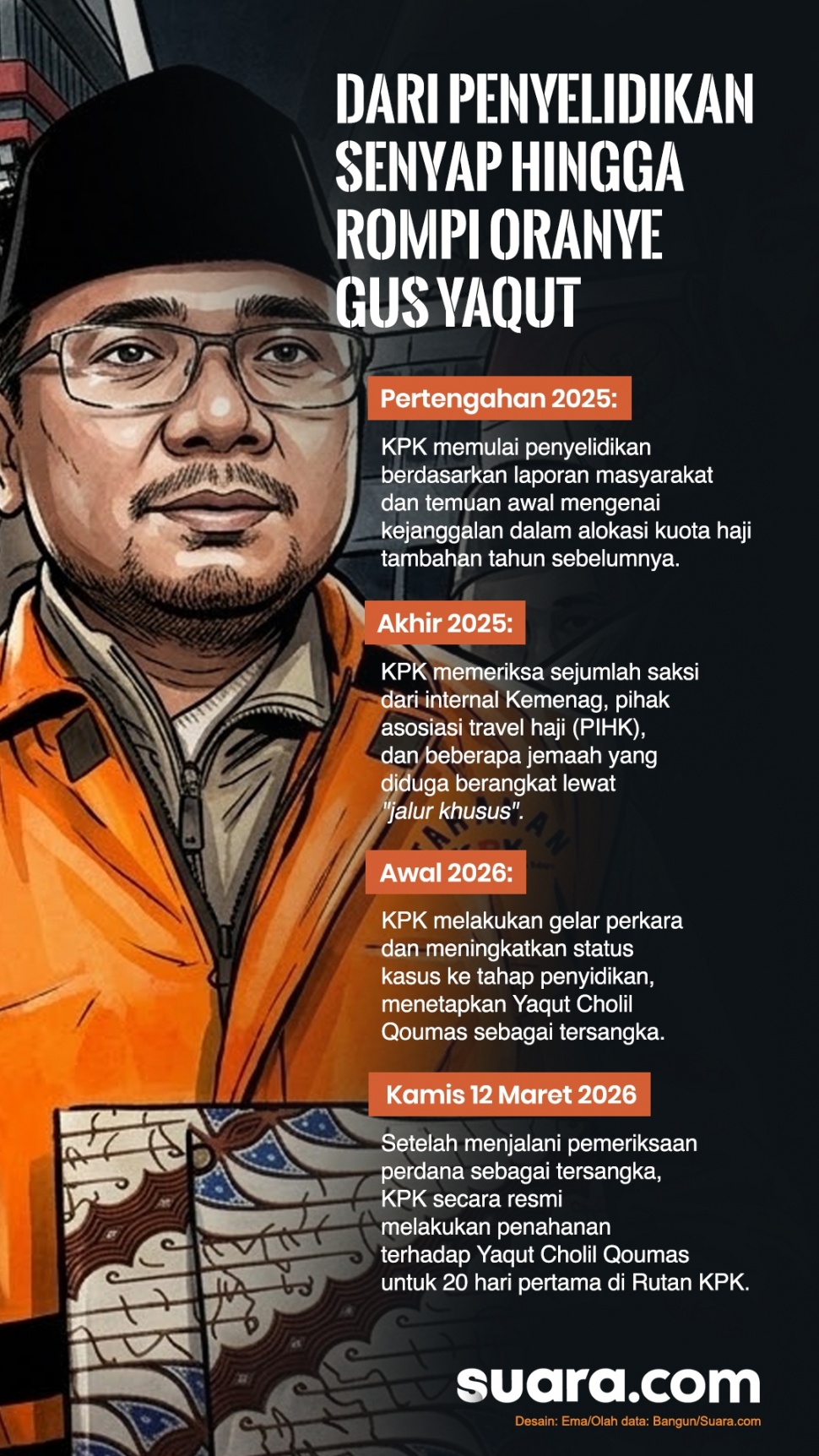 DARI PENYELIDIKAN SENYAP HINGGA ROMPI ORANYE GUS YAQUT

Pertengahan 2025:

KPK memulai penyelidikan berdasarkan laporan masyarakat dan temuan awal mengenai kejanggalan dalam alokasi kuota haji tambahan tahun sebelumnya.

Akhir 2025:

KPK memeriksa sejumlah saksi dari internal Kemenag, pihak asosiasi travel haji (PIHK), dan beberapa jemaah yang diduga berangkat lewat "jalur khusus".

Awal 2026:

KPK melakukan gelar perkara dan meningkatkan status kasus ke tahap penyidikan, menetapkan Yaqut Cholil Qoumas sebagai tersangka.

Kamis 12 Maret 2026

Setelah menjalani pemeriksaan perdana sebagai tersangka, KPK secara resmi melakukan penahanan terhadap Yaqut Cholil Qoumas untuk 20 hari pertama di Rutan KPK.

suara.com

Desain: Ema/Olah data: Bangun/Suara.com